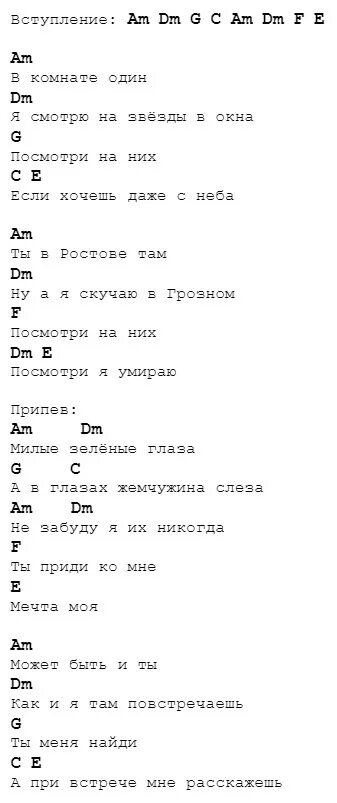 Вступление: Am Dm G C Am Dm F E

Am
В комнате один
Dm
Я смотрю на звёзды в окна
G
Посмотри на них
C E
Если хочешь даже с неба

Am
Ты в Ростове там
Dm
Ну а я скучаю в Грозном
F
Посмотри на них
Dm E
Посмотри я умираю

Припев:
Am Dm
Милые зелёные глаза
G C
А в глазах жемчужина слеза
Am Dm
Не забуду я их никогда
F
Ты приди ко мне
E
Мечта моя

Am
Может быть и ты
Dm
Как и я там повстречаешь
G
Ты меня найди
C E
А при встрече мне расскажешь